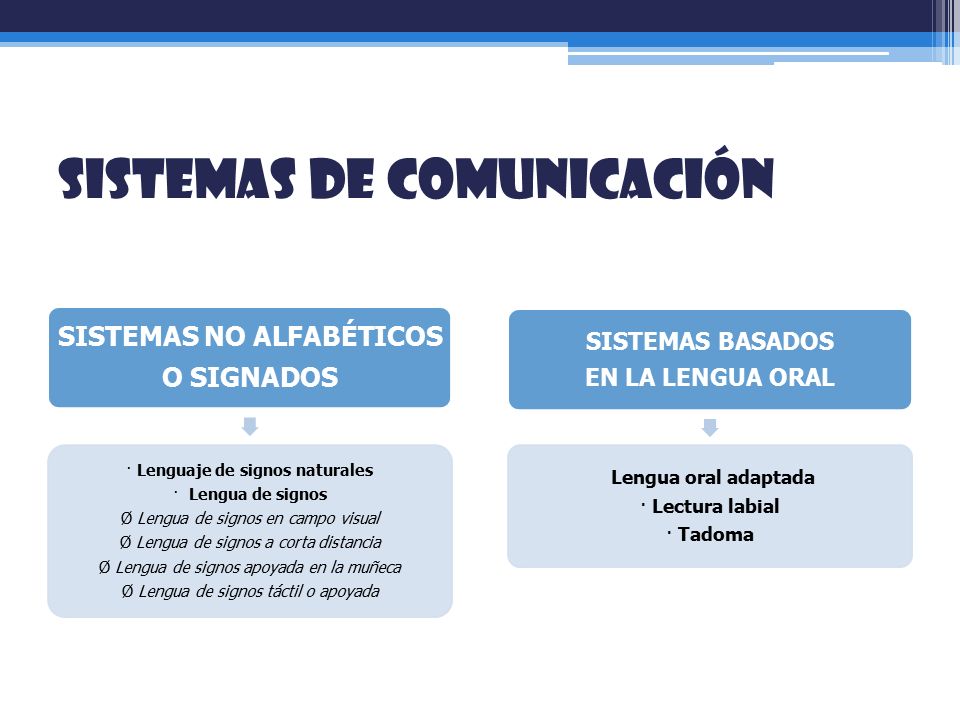 SISTEMAS DE COMUNICACIÓN

SISTEMAS NO ALFABÉTICOS O SIGNADOS

· Lenguaje de signos naturales
· Lengua de signos
Ø Lengua de signos en campo visual
Ø Lengua de signos a corta distancia
Ø Lengua de signos apoyada en la muñeca
Ø Lengua de signos táctil o apoyada

SISTEMAS BASADOS EN LA LENGUA ORAL

Lengua oral adaptada
· Lectura labial
· Tadoma